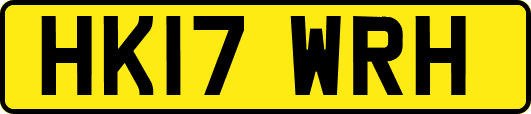 HK17 WRH